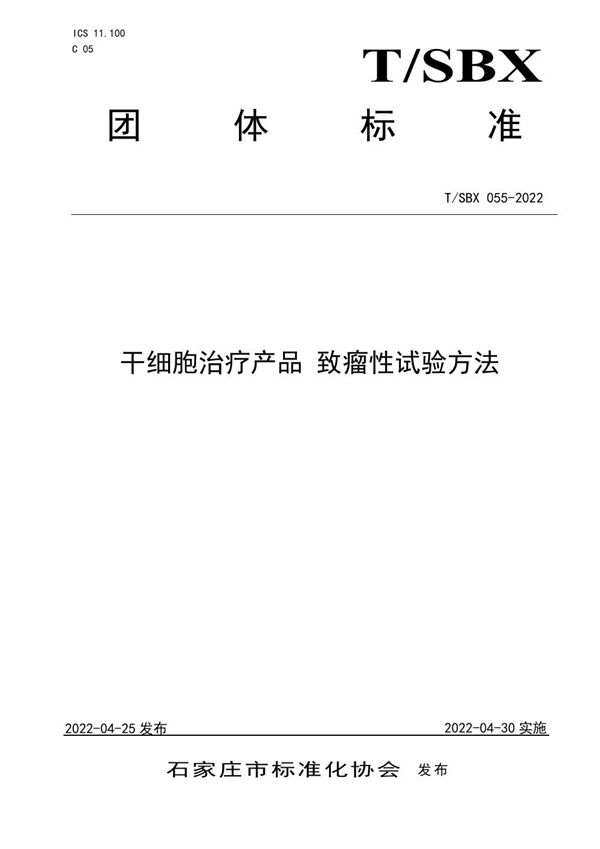 ICS 11.100
C 05

T/SBX

团 体 标 准

T/SBX 055-2022

干细胞治疗产品 致瘤性试验方法

2022-04-25 发布

2022-04-30 实施

石家庄市标准化协会 发布